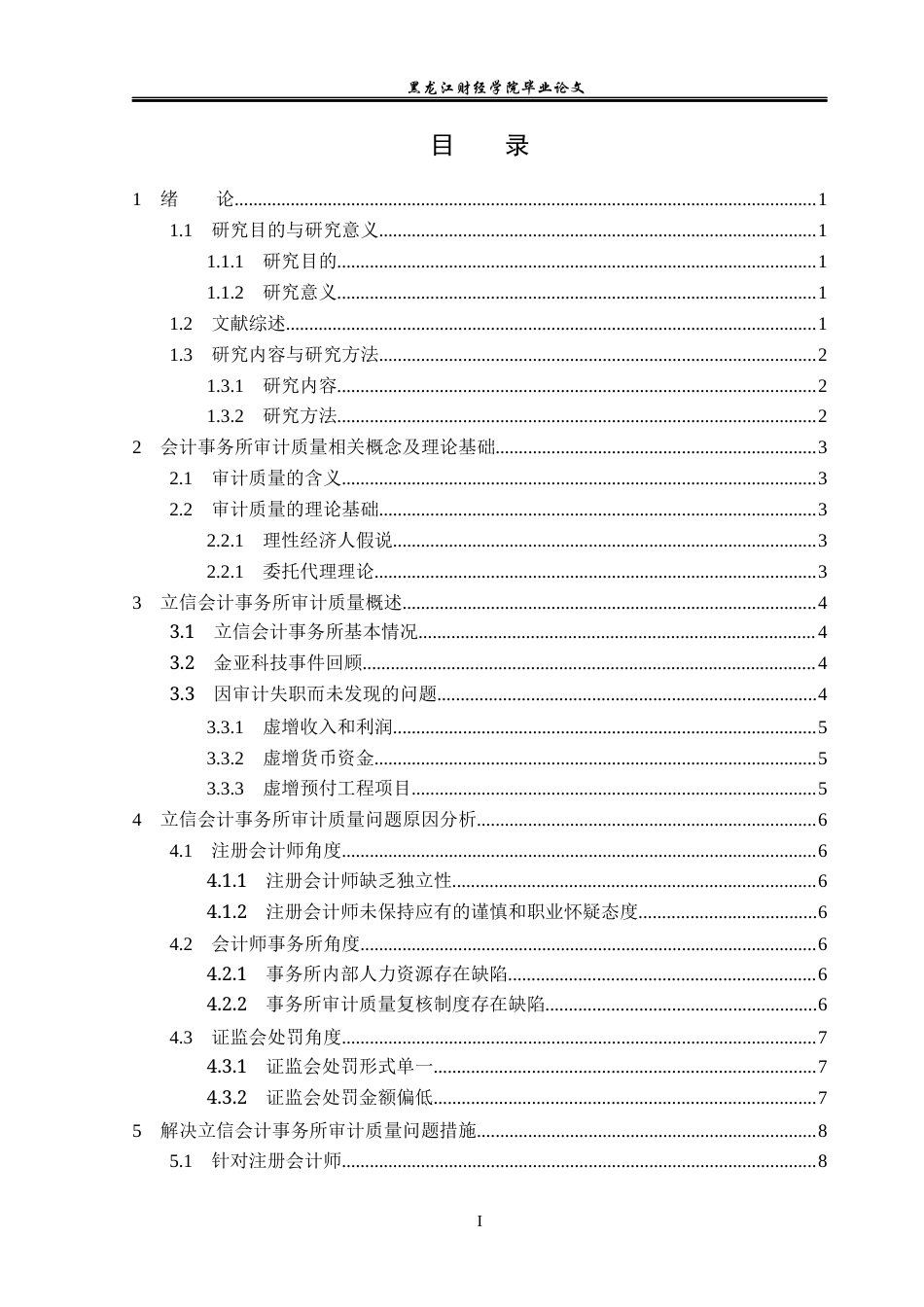 黑龙江财经学院毕业论文

目　录

1 绪　论 1

1.1 研究目的与研究意义 1

1.1.1 研究目的 1

1.1.2 研究意义 1

1.2 文献综述 1

1.3 研究内容与研究方法 2

1.3.1 研究内容 2

1.3.2 研究方法 2

2 会计事务所审计质量相关概念及理论基础 3

2.1 审计质量的含义 3

2.2 审计质量的理论基础 3

2.2.1 理性经济人假说 3

2.2.1 委托代理理论 3

3 立信会计事务所审计质量概述 4

3.1 立信会计事务所基本情况 4

3.2 金亚科技事件回顾 4

3.3 因审计失职而未发现的问题 4

3.3.1 虚增收入和利润 5

3.3.2 虚增货币资金 5

3.3.3 虚增预付工程项目 5

4 立信会计事务所审计质量问题原因分析 6

4.1 注册会计师角度 6

4.1.1 注册会计师缺乏独立性 6

4.1.2 注册会计师未保持应有的谨慎和职业怀疑态度 6

4.2 会计师事务所角度 6

4.2.1 事务所内部人力资源存在缺陷 6

4.2.2 事务所审计质量复核制度存在缺陷 6

4.3 证监会处罚角度 7

4.3.1 证监会处罚形式单一 7

4.3.2 证监会处罚金额偏低 7

5 解决立信会计事务所审计质量问题措施 8

5.1 针对注册会计师 8

I